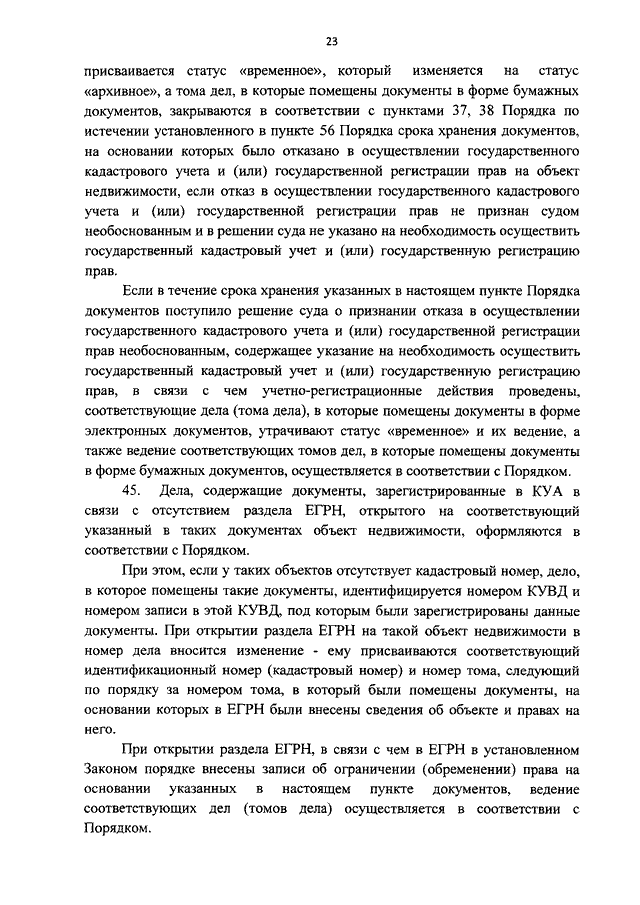 23

присваивается статус «временное», который изменяется на статус «архивное», а тома дел, в которые помещены документы в форме бумажных документов, закрываются в соответствии с пунктами 37, 38 Порядка по истечении установленного в пункте 56 Порядка срока хранения документов, на основании которых было отказано в осуществлении государственного кадастрового учета и (или) государственной регистрации прав на объект недвижимости, если отказ в осуществлении государственного кадастрового учета и (или) государственной регистрации прав не признан судом необоснованным и в решении суда не указано на необходимость осуществить государственный кадастровый учет и (или) государственную регистрацию прав.

Если в течение срока хранения указанных в настоящем пункте Порядка документов поступило решение суда о признании отказа в осуществлении государственного кадастрового учета и (или) государственной регистрации прав необоснованным, содержащее указание на необходимость осуществить государственный кадастровый учет и (или) государственную регистрацию прав, в связи с чем учетно-регистрационные действия проведены, соответствующие дела (тома дела), в которые помещены документы в форме электронных документов, утрачивают статус «временное» и их ведение, а также ведение соответствующих томов дел, в которые помещены документы в форме бумажных документов, осуществляется в соответствии с Порядком.

45. Дела, содержащие документы, зарегистрированные в КУА в связи с отсутствием раздела ЕГРН, открытого на соответствующий указанный в таких документах объект недвижимости, оформляются в соответствии с Порядком.

При этом, если у таких объектов отсутствует кадастровый номер, дело, в которое помещены такие документы, идентифицируется номером КУВД и номером записи в этой КУВД, под которым были зарегистрированы данные документы. При открытии раздела ЕГРН на такой объект недвижимости в номер дела вносится изменение - ему присваиваются соответствующий идентификационный номер (кадастровый номер) и номер тома, следующий по порядку за номером тома, в который были помещены документы, на основании которых в ЕГРН были внесены сведения об объекте и правах на него.

При открытии раздела ЕГРН, в связи с чем в ЕГРН в установленном Законом порядке внесены записи об ограничении (обременении) права на основании указанных в настоящем пункте документов, ведение соответствующих дел (томов дела) осуществляется в соответствии с Порядком.